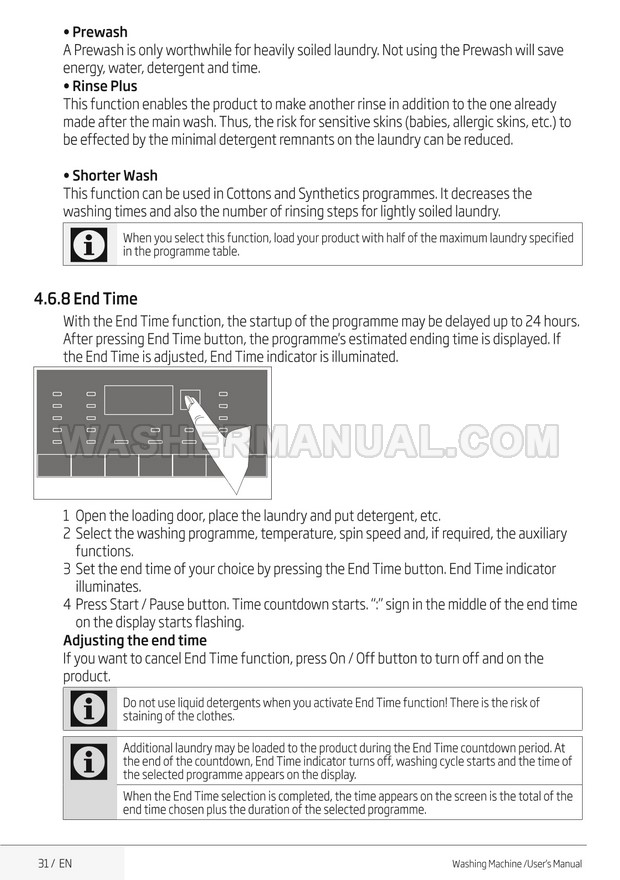 • Prewash
A Prewash is only worthwhile for heavily soiled laundry. Not using the Prewash will save energy, water, detergent and time.
• Rinse Plus
This function enables the product to make another rinse in addition to the one already made after the main wash. Thus, the risk for sensitive skins (babies, allergic skins, etc.) to be effected by the minimal detergent remnants on the laundry can be reduced.

• Shorter Wash
This function can be used in Cottons and Synthetics programmes. It decreases the washing times and also the number of rinsing steps for lightly soiled laundry.

When you select this function, load your product with half of the maximum laundry specified in the programme table.

4.6.8 End Time
With the End Time function, the startup of the programme may be delayed up to 24 hours. After pressing End Time button, the programme's estimated ending time is displayed. If the End Time is adjusted, End Time indicator is illuminated.

WASHERMANUAL.COM

1 Open the loading door, place the laundry and put detergent, etc.
2 Select the washing programme, temperature, spin speed and, if required, the auxiliary functions.
3 Set the end time of your choice by pressing the End Time button. End Time indicator illuminates.
4 Press Start / Pause button. Time countdown starts. ":" sign in the middle of the end time on the display starts flashing.
Adjusting the end time
If you want to cancel End Time function, press On / Off button to turn off and on the product.

Do not use liquid detergents when you activate End Time function! There is the risk of staining of the clothes.

Additional laundry may be loaded to the product during the End Time countdown period. At the end of the countdown, End Time indicator turns off, washing cycle starts and the time of the selected programme appears on the display.

When the End Time selection is completed, the time appears on the screen is the total of the end time chosen plus the duration of the selected programme.

31 / EN

Washing Machine /User's Manual